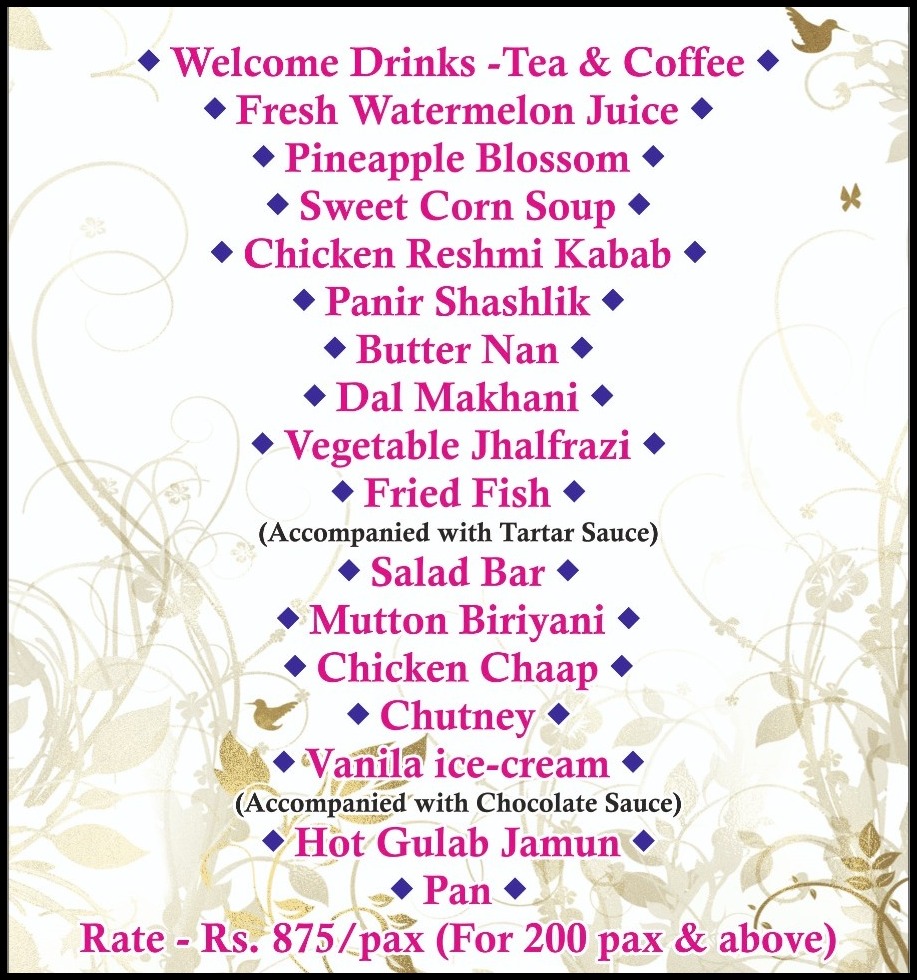 ◆ Welcome Drinks -Tea & Coffee ◆
◆ Fresh Watermelon Juice ◆
◆ Pineapple Blossom ◆
◆ Sweet Corn Soup ◆
◆ Chicken Reshmi Kabab ◆
◆ Panir Shashlik ◆
◆ Butter Nan ◆
◆ Dal Makhani ◆
◆ Vegetable Jhalfrazi ◆
◆ Fried Fish ◆
(Accompanied with Tartar Sauce)
◆ Salad Bar ◆
◆ Mutton Biriyani ◆
◆ Chicken Chaap ◆
◆ Chutney ◆
◆ Vanila ice-cream ◆
(Accompanied with Chocolate Sauce)
◆ Hot Gulab Jamun ◆
◆ Pan ◆
Rate - Rs. 875/pax (For 200 pax & above)